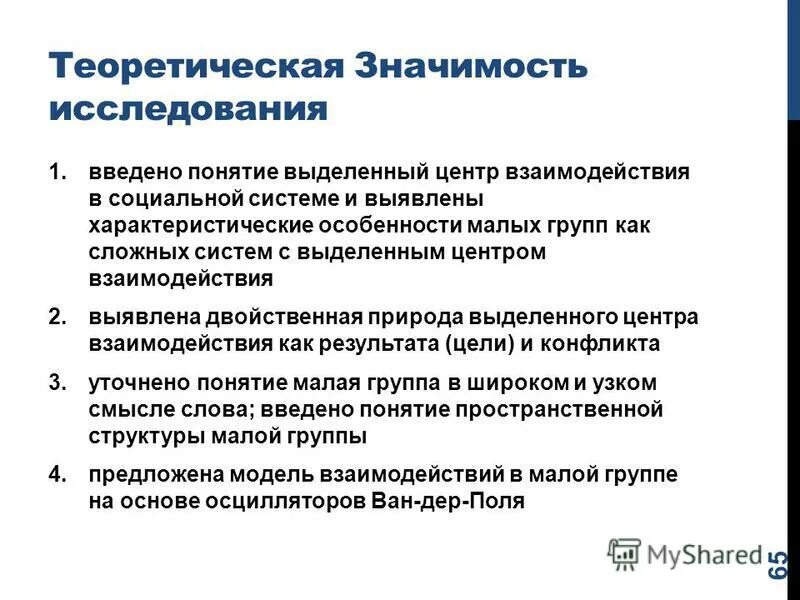 Теоретическая Значимость исследования

1. введено понятие выделенный центр взаимодействия в социальной системе и выявлены характеристические особенности малых групп как сложных систем с выделенным центром взаимодействия

2. выявлена двойственная природа выделенного центра взаимодействия как результата (цели) и конфликта

3. уточнено понятие малая группа в широком и узком смысле слова; введено понятие пространственной структуры малой группы

4. предложена модель взаимодействий в малой группе на основе осцилляторов Ван-дер-Поля

MyShared

65